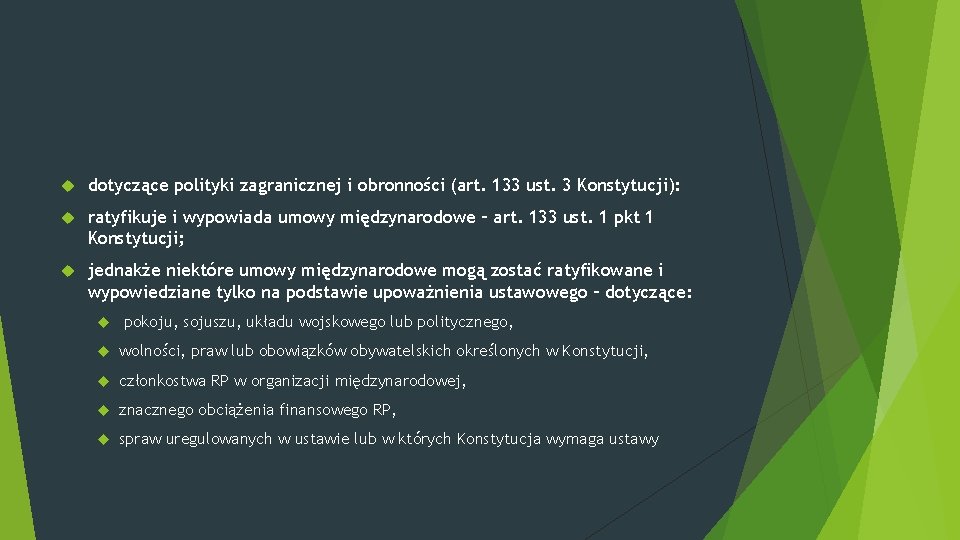 dotyczące polityki zagranicznej i obronności (art. 133 ust. 3 Konstytucji):

ratyfikuje i wypowiada umowy międzynarodowe – art. 133 ust. 1 pkt 1 Konstytucji;

jednakże niektóre umowy międzynarodowe mogą zostać ratyfikowane i wypowiedziane tylko na podstawie upoważnienia ustawowego – dotyczące:

pokoju, sojuszu, układu wojskowego lub politycznego,

wolności, praw lub obowiązków obywatelskich określonych w Konstytucji,

członkostwa RP w organizacji międzynarodowej,

znacznego obciążenia finansowego RP,

spraw uregulowanych w ustawie lub w których Konstytucja wymaga ustawy